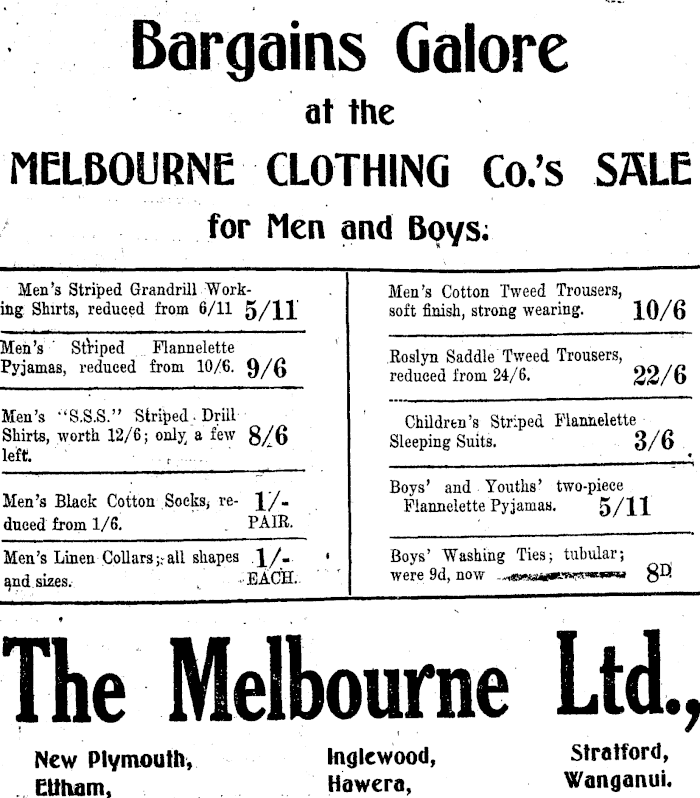 Bargains Galore

at the

MELBOURNE CLOTHING Co.'s SALE

for Men and Boys.

Men's Striped Grandrill Working Shirts, reduced from 6/11 5/11

Men's Striped Flannelette Pyjamas, reduced from 10/6. 9/6

Men's "S.S.S." Striped Drill Shirts, worth 12/6; only a few left. 8/6

Men's Black Cotton Socks, reduced from 1/6. 1/- PAIR.

Men's Linen Collars; all shapes and sizes. 1/- EACH.

Men's Cotton Tweed Trousers, soft finish, strong wearing. 10/6

Roslyn Saddle Tweed Trousers, reduced from 24/6. 22/6

Children's Striped Flannelette Sleeping Suits. 3/6

Boys' and Youths' two-piece Flannelette Pyjamas. 5/11

Boys' Washing Ties; tubular; were 9d, now 8D

The Melbourne Ltd.,

New Plymouth,
Eltham,

Inglewood,
Hawera,

Stratford,
Wanganui.